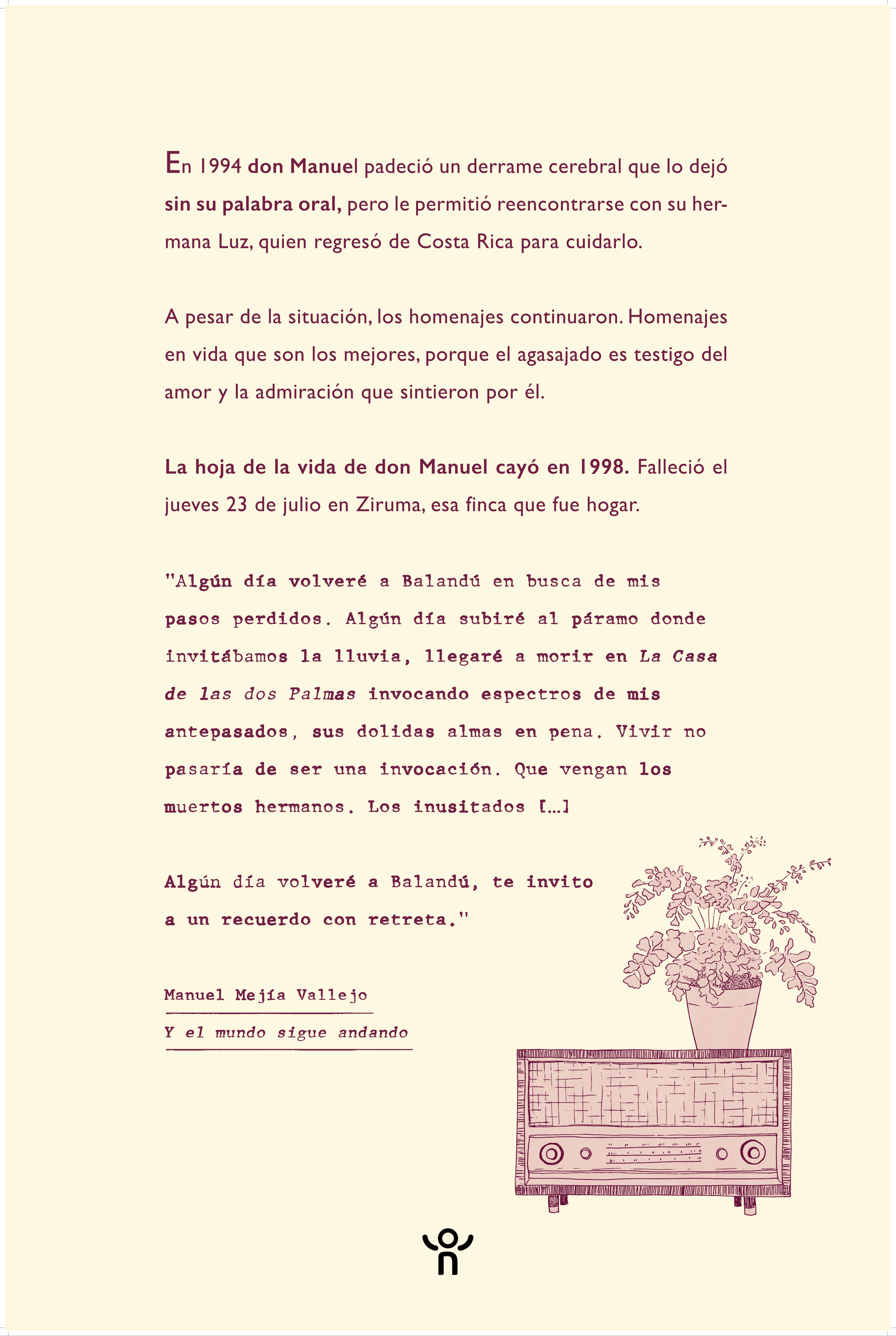 En 1994 don Manuel padeció un derrame cerebral que lo dejó sin su palabra oral, pero le permitió reencontrarse con su hermana Luz, quien regresó de Costa Rica para cuidarlo.

A pesar de la situación, los homenajes continuaron. Homenajes en vida que son los mejores, porque el agasajado es testigo del amor y la admiración que sintieron por él.

La hoja de la vida de don Manuel cayó en 1998. Falleció el jueves 23 de julio en Ziruma, esa finca que fue hogar.

"Algún día volveré a Balandú en busca de mis pasos perdidos. Algún día subiré al páramo donde invitábamos la lluvia, llegaré a morir en La Casa de las dos Palmas invocando espectros de mis antepasados, sus dolidas almas en pena. Vivir no pasaría de ser una invocación. Que vengan los muertos hermanos. Los inusitados [...]

Algún día volveré a Balandú, te invito a un recuerdo con retreta."

Manuel Mejía Vallejo

Y el mundo sigue andando